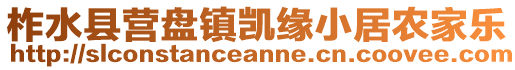 柞水县营盘镇凯缘小居农家乐
http://slconstanceanne.cn.coovee.com